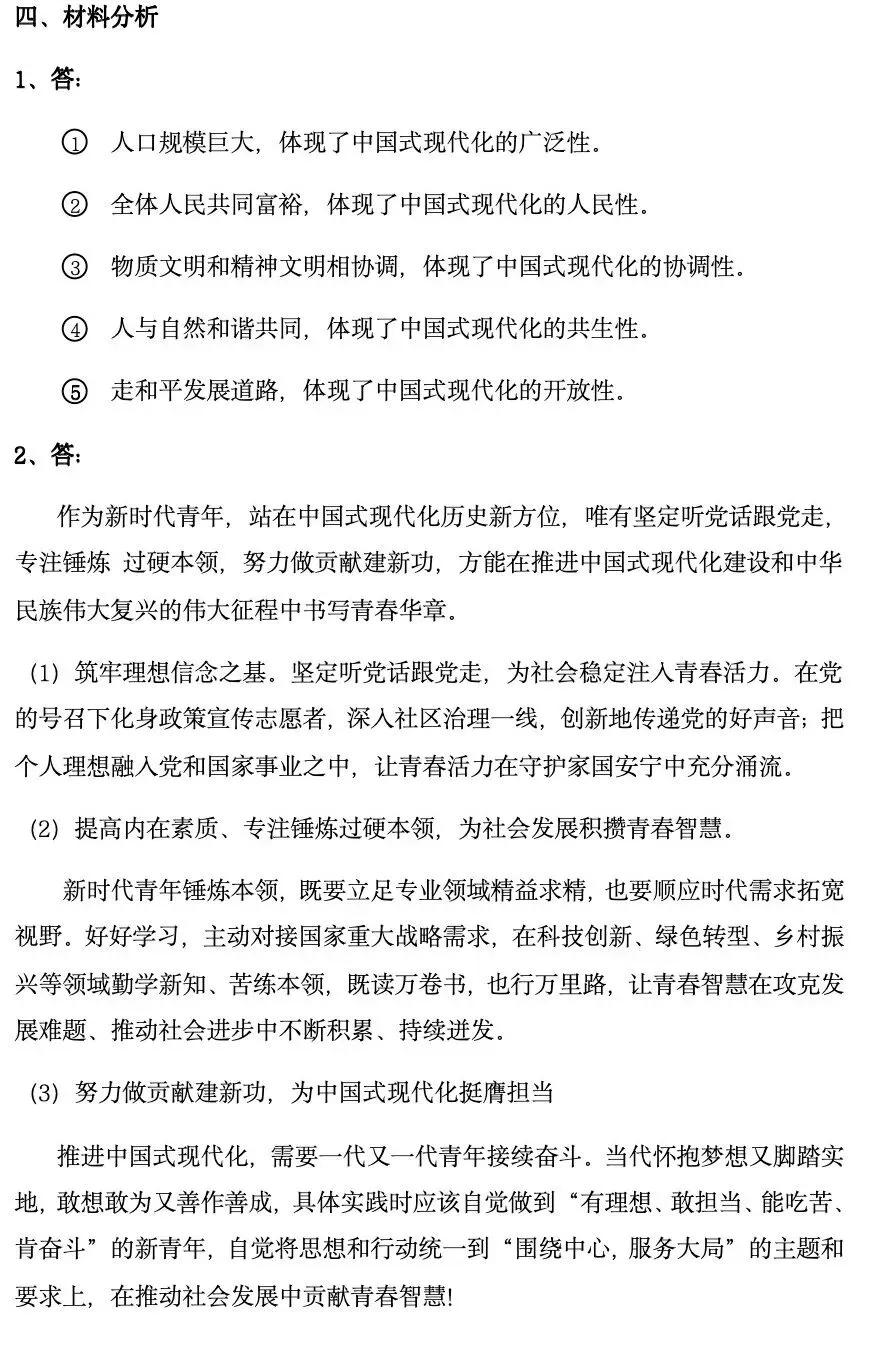 四、材料分析

1、答:

① 人口规模巨大，体现了中国式现代化的广泛性。

② 全体人民共同富裕，体现了中国式现代化的人民性。

③ 物质文明和精神文明相协调，体现了中国式现代化的协调性。

④ 人与自然和谐共同，体现了中国式现代化的共生性。

⑤ 走和平发展道路，体现了中国式现代化的开放性。

2、答:

作为新时代青年，站在中国式现代化历史新方位，唯有坚定听党话跟党走，专注锤炼 过硬本领，努力做贡献建新功，方能在推进中国式现代化建设和中华民族伟大复兴的伟大征程中书写青春华章。

（1）筑牢理想信念之基。坚定听党话跟党走，为社会稳定注入青春活力。在党的号召下化身政策宣传志愿者，深入社区治理一线，创新地传递党的好声音；把个人理想融入党和国家事业之中，让青春活力在守护家国安宁中充分涌流。

（2）提高内在素质、专注锤炼过硬本领，为社会发展积攒青春智慧。

新时代青年锤炼本领，既要立足专业领域精益求精，也要顺应时代需求拓宽视野。好好学习，主动对接国家重大战略需求，在科技创新、绿色转型、乡村振兴等领域勤学新知、苦练本领，既读万卷书，也行万里路，让青春智慧在攻克发展难题、推动社会进步中不断积累、持续迸发。

（3）努力做贡献建新功，为中国式现代化挺膺担当

推进中国式现代化，需要一代又一代青年接续奋斗。当代怀抱梦想又脚踏实地，敢想敢为又善作善成，具体实践时应该自觉做到“有理想、敢担当、能吃苦、肯奋斗”的新青年，自觉将思想和行动统一到“围绕中心，服务大局”的主题和要求上，在推动社会发展中贡献青春智慧!